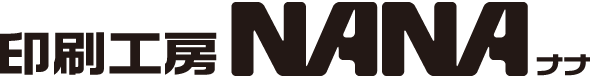 印刷工房 NANA ナナ